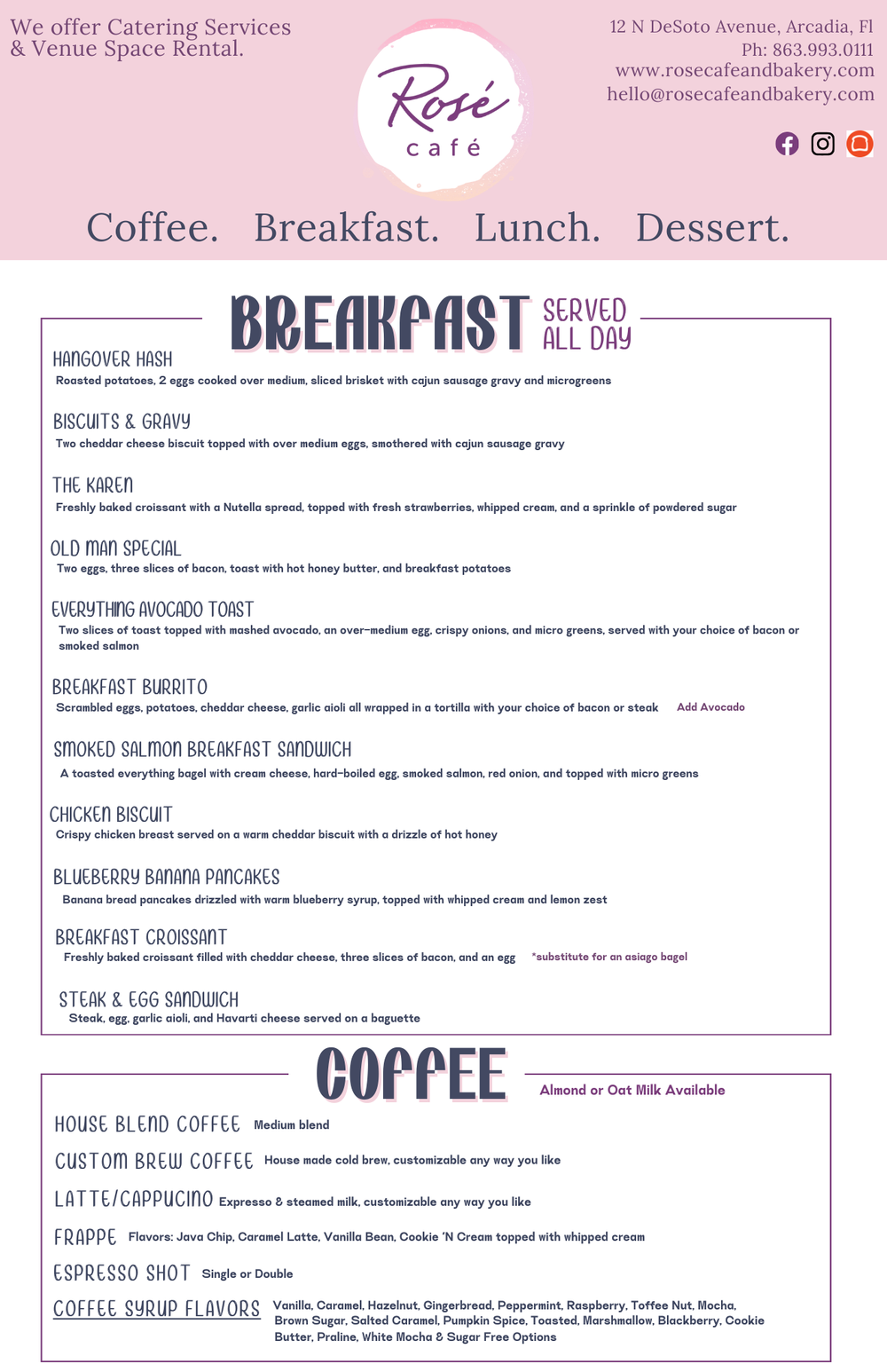 We offer Catering Services & Venue Space Rental.

Rosé café

12 N DeSoto Avenue, Arcadia, Fl
Ph: 863.993.0111
www.rosecafeandbakery.com
hello@rosecafeandbakery.com

Coffee. Breakfast. Lunch. Dessert.

BREAKFAST SERVED ALL DAY

HANGOVER HASH
Roasted potatoes, 2 eggs cooked over medium, sliced brisket with cajun sausage gravy and microgreens

BISCUITS & GRAVY
Two cheddar cheese biscuit topped with over medium eggs, smothered with cajun sausage gravy

THE KAREN
Freshly baked croissant with a Nutella spread, topped with fresh strawberries, whipped cream, and a sprinkle of powdered sugar

OLD MAN SPECIAL
Two eggs, three slices of bacon, toast with hot honey butter, and breakfast potatoes

EVERYTHING AVOCADO TOAST
Two slices of toast topped with mashed avocado, an over-medium egg, crispy onions, and micro greens, served with your choice of bacon or smoked salmon

BREAKFAST BURRITO
Scrambled eggs, potatoes, cheddar cheese, garlic aioli all wrapped in a tortilla with your choice of bacon or steak Add Avocado

SMOKED SALMON BREAKFAST SANDWICH
A toasted everything bagel with cream cheese, hard-boiled egg, smoked salmon, red onion, and topped with micro greens

CHICKEN BISCUIT
Crispy chicken breast served on a warm cheddar biscuit with a drizzle of hot honey

BLUEBERRY BANANA PANCAKES
Banana bread pancakes drizzled with warm blueberry syrup, topped with whipped cream and lemon zest

BREAKFAST CROISSANT
Freshly baked croissant filled with cheddar cheese, three slices of bacon, and an egg *substitute for an asiago bagel

STEAK & EGG SANDWICH
Steak, egg, garlic aioli, and Havarti cheese served on a baguette

COFFEE Almond or Oat Milk Available

HOUSE BLEND COFFEE Medium blend

CUSTOM BREW COFFEE House made cold brew, customizable any way you like

LATTE/CAPPUCINO Expresso & steamed milk, customizable any way you like

FRAPPE Flavors: Java Chip, Caramel Latte, Vanilla Bean, Cookie 'N Cream topped with whipped cream

ESPRESSO SHOT Single or Double

COFFEE SYRUP FLAVORS Vanilla, Caramel, Hazelnut, Gingerbread, Peppermint, Raspberry, Toffee Nut, Mocha, Brown Sugar, Salted Caramel, Pumpkin Spice, Toasted, Marshmallow, Blackberry, Cookie Butter, Praline, White Mocha & Sugar Free Options